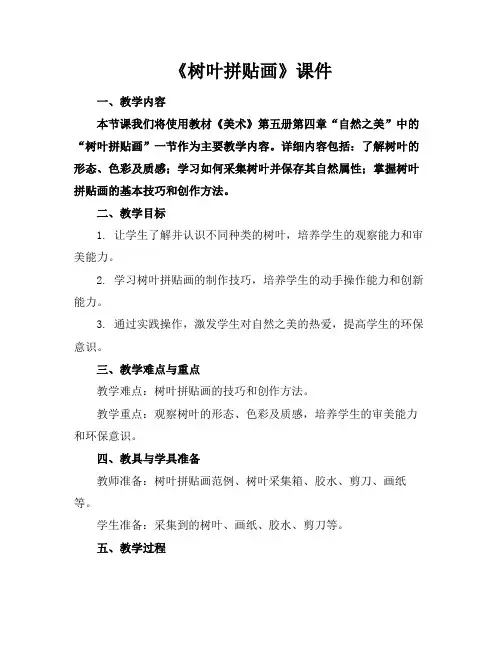 《树叶拼贴画》课件

一、教学内容

本节课我们将使用教材《美术》第五册第四章“自然之美”中的“树叶拼贴画”一节作为主要教学内容。详细内容包括：了解树叶的形态、色彩及质感；学习如何采集树叶并保存其自然属性；掌握树叶拼贴画的基本技巧和创作方法。

二、教学目标

1. 让学生了解并认识不同种类的树叶，培养学生的观察能力和审美能力。

2. 学习树叶拼贴画的制作技巧，培养学生的动手操作能力和创新能力。

3. 通过实践操作，激发学生对自然之美的热爱，提高学生的环保意识。

三、教学难点与重点

教学难点：树叶拼贴画的技巧和创作方法。

教学重点：观察树叶的形态、色彩及质感，培养学生的审美能力和环保意识。

四、教具与学具准备

教师准备：树叶拼贴画范例、树叶采集箱、胶水、剪刀、画纸等。

学生准备：采集到的树叶、画纸、胶水、剪刀等。

五、教学过程